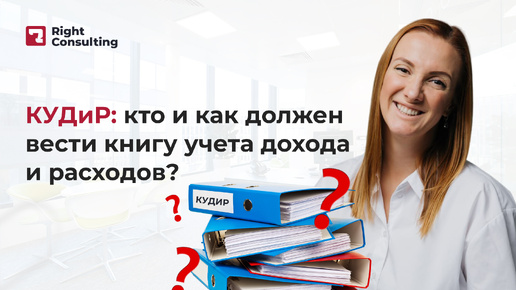 Right Consulting

КУДиР: кто и как должен вести книгу учета дохода и расходов?

КУДИР

?
?
?